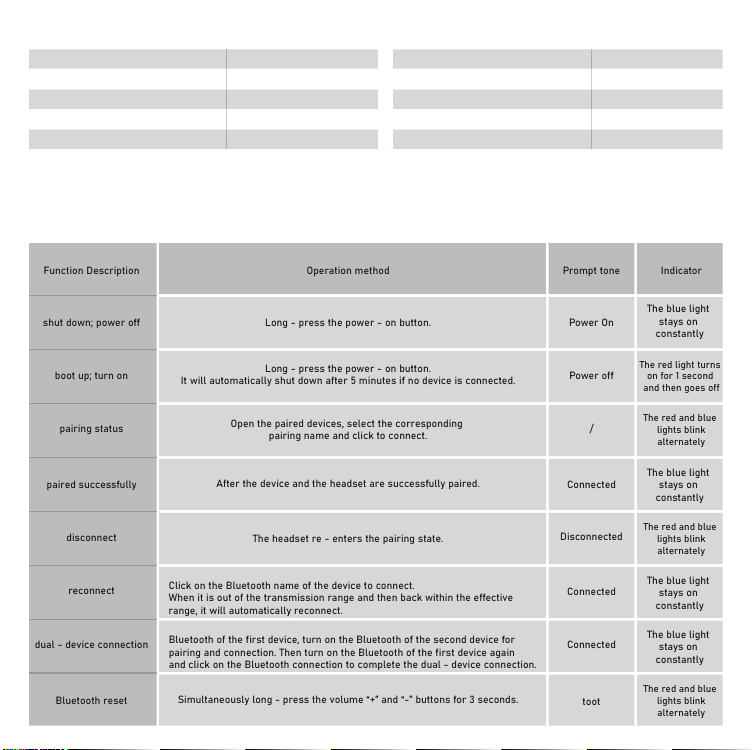 | Function Description | Operation method | Prompt tone | Indicator |
|---|---|---|---|
| shut down; power off | Long - press the power - on button. | Power On | The blue light stays on constantly |
| boot up; turn on | Long - press the power - on button. It will automatically shut down after 5 minutes if no device is connected. | Power off | The red light turns on for 1 second and then goes off |
| pairing status | Open the paired devices, select the corresponding pairing name and click to connect. | / | The red and blue lights blink alternately |
| paired successfully | After the device and the headset are successfully paired. | Connected | The blue light stays on constantly |
| disconnect | The headset re - enters the pairing state. | Disconnected | The red and blue lights blink alternately |
| reconnect | Click on the Bluetooth name of the device to connect. When it is out of the transmission range and then back within the effective range, it will automatically reconnect. | Connected | The blue light stays on constantly |
| dual - device connection | Bluetooth of the first device, turn on the Bluetooth of the second device for pairing and connection. Then turn on the Bluetooth of the first device again and click on the Bluetooth connection to complete the dual - device connection. | Connected | The blue light stays on constantly |
| Bluetooth reset | Simultaneously long - press the volume "+" and "-" buttons for 3 seconds. | toot | The red and blue lights blink alternately |